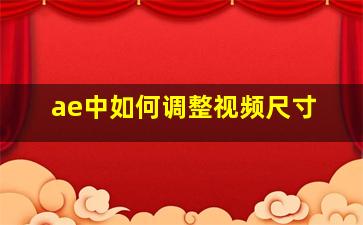 ae中如何调整视频尺寸